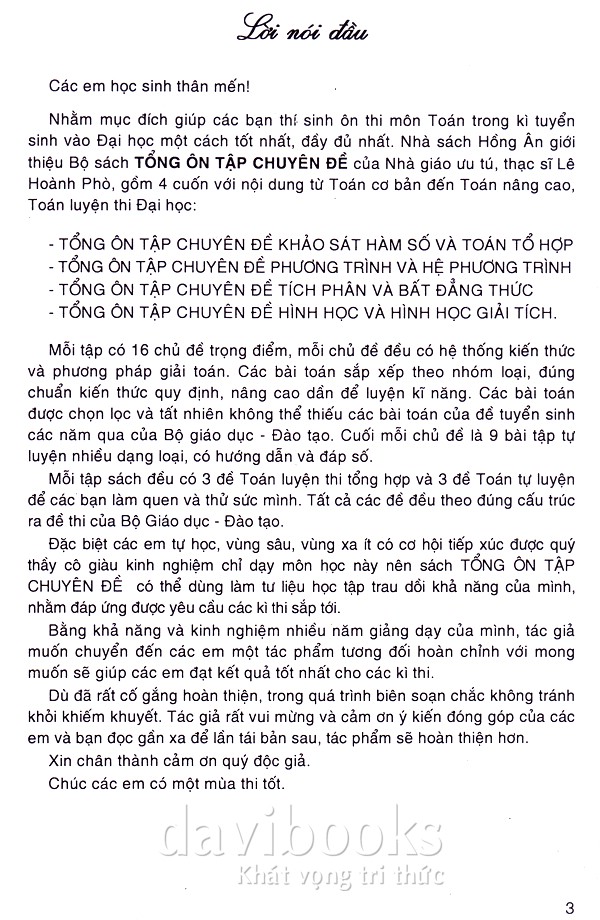 Lời nói đầu

Các em học sinh thân mến!

Nhằm mục đích giúp các bạn thí sinh ôn thi môn Toán trong kì tuyển sinh vào Đại học một cách tốt nhất, đầy đủ nhất. Nhà sách Hồng Ân giới thiệu Bộ sách TỔNG ÔN TẬP CHUYÊN ĐỀ của Nhà giáo ưu tú, thạc sĩ Lê Hoành Phò, gồm 4 cuốn với nội dung từ Toán cơ bản đến Toán nâng cao, Toán luyện thi Đại học:

- TỔNG ÔN TẬP CHUYÊN ĐỀ KHẢO SÁT HÀM SỐ VÀ TOÁN TỔ HỢP
- TỔNG ÔN TẬP CHUYÊN ĐỀ PHƯƠNG TRÌNH VÀ HỆ PHƯƠNG TRÌNH
- TỔNG ÔN TẬP CHUYÊN ĐỀ TÍCH PHÂN VÀ BẤT ĐẲNG THỨC
- TỔNG ÔN TẬP CHUYÊN ĐỀ HÌNH HỌC VÀ HÌNH HỌC GIẢI TÍCH.

Mỗi tập có 16 chủ đề trọng điểm, mỗi chủ đề đều có hệ thống kiến thức và phương pháp giải toán. Các bài toán sắp xếp theo nhóm loại, đúng chuẩn kiến thức quy định, nâng cao dần để luyện kĩ năng. Các bài toán được chọn lọc và tất nhiên không thể thiếu các bài toán của đề tuyển sinh các năm qua của Bộ giáo dục - Đào tạo. Cuối mỗi chủ đề là 9 bài tập tự luyện nhiều dạng loại, có hướng dẫn và đáp số.

Mỗi tập sách đều có 3 đề Toán luyện thi tổng hợp và 3 đề Toán tự luyện để các bạn làm quen và thử sức mình. Tất cả các đề đều theo đúng cấu trúc ra đề thi của Bộ Giáo dục - Đào tạo.

Đặc biệt các em tự học, vùng sâu, vùng xa ít có cơ hội tiếp xúc được quý thầy cô giàu kinh nghiệm chỉ dạy môn học này nên sách TỔNG ÔN TẬP CHUYÊN ĐỀ có thể dùng làm tư liệu học tập trau dồi khả năng của mình, nhằm đáp ứng được yêu cầu các kì thi sắp tới.

Bằng khả năng và kinh nghiệm nhiều năm giảng dạy của mình, tác giả muốn chuyển đến các em một tác phẩm tương đối hoàn chỉnh với mong muốn sẽ giúp các em đạt kết quả tốt nhất cho các kì thi.

Dù đã rất cố gắng hoàn thiện, trong quá trình biên soạn chắc không tránh khỏi khiếm khuyết. Tác giả rất vui mừng và cảm ơn ý kiến đóng góp của các em và bạn đọc gần xa để lần tái bản sau, tác phẩm sẽ hoàn thiện hơn.

Xin chân thành cảm ơn quý độc giả.

Chúc các em có một mùa thi tốt.

davibooks
Khát vọng tri thức

3